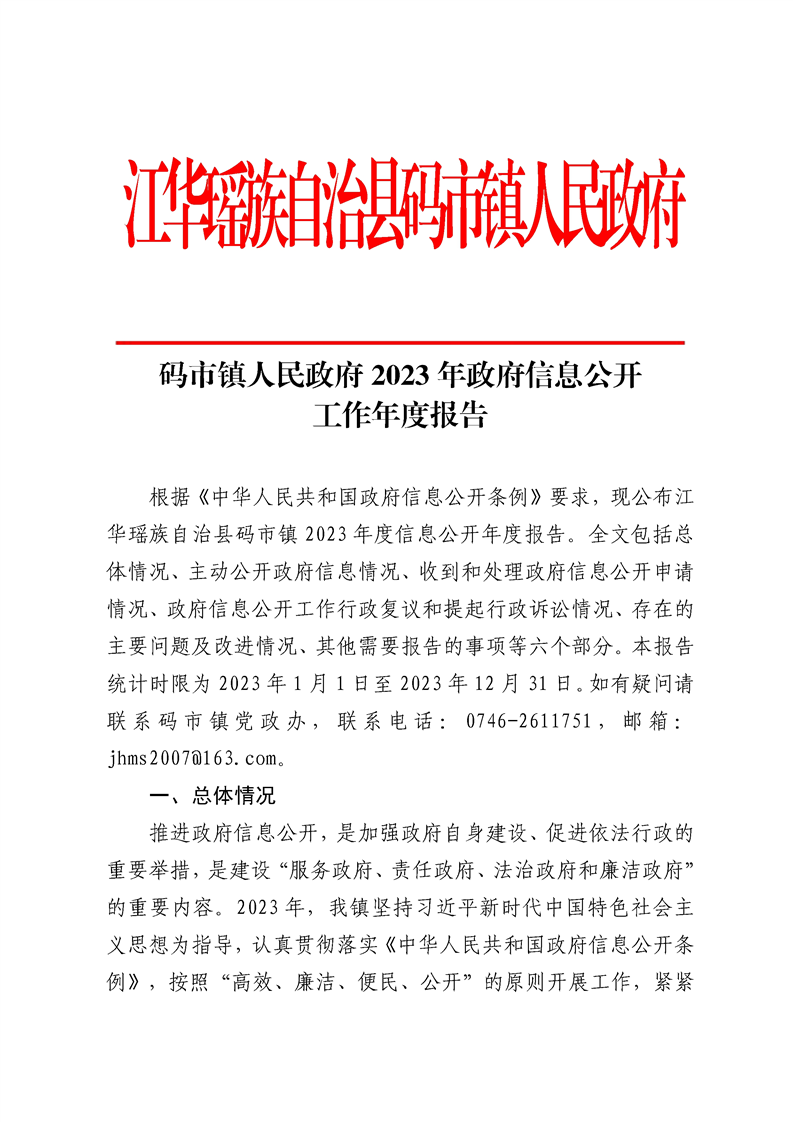 江华瑶族自治县码市镇人民政府

码市镇人民政府 2023 年政府信息公开工作年度报告

根据《中华人民共和国政府信息公开条例》要求，现公布江华瑶族自治县码市镇 2023 年度信息公开年度报告。全文包括总体情况、主动公开政府信息情况、收到和处理政府信息公开申请情况、政府信息公开工作行政复议和提起行政诉讼情况、存在的主要问题及改进情况、其他需要报告的事项等六个部分。本报告统计时限为 2023 年 1 月 1 日至 2023 年 12 月 31 日。如有疑问请联系码市镇党政办，联系电话：0746-2611751，邮箱：jhms2007@163.com。

一、总体情况

推进政府信息公开，是加强政府自身建设、促进依法行政的重要举措，是建设“服务政府、责任政府、法治政府和廉洁政府”的重要内容。2023 年，我镇坚持习近平新时代中国特色社会主义思想为指导，认真贯彻落实《中华人民共和国政府信息公开条例》，按照“高效、廉洁、便民、公开”的原则开展工作，紧紧